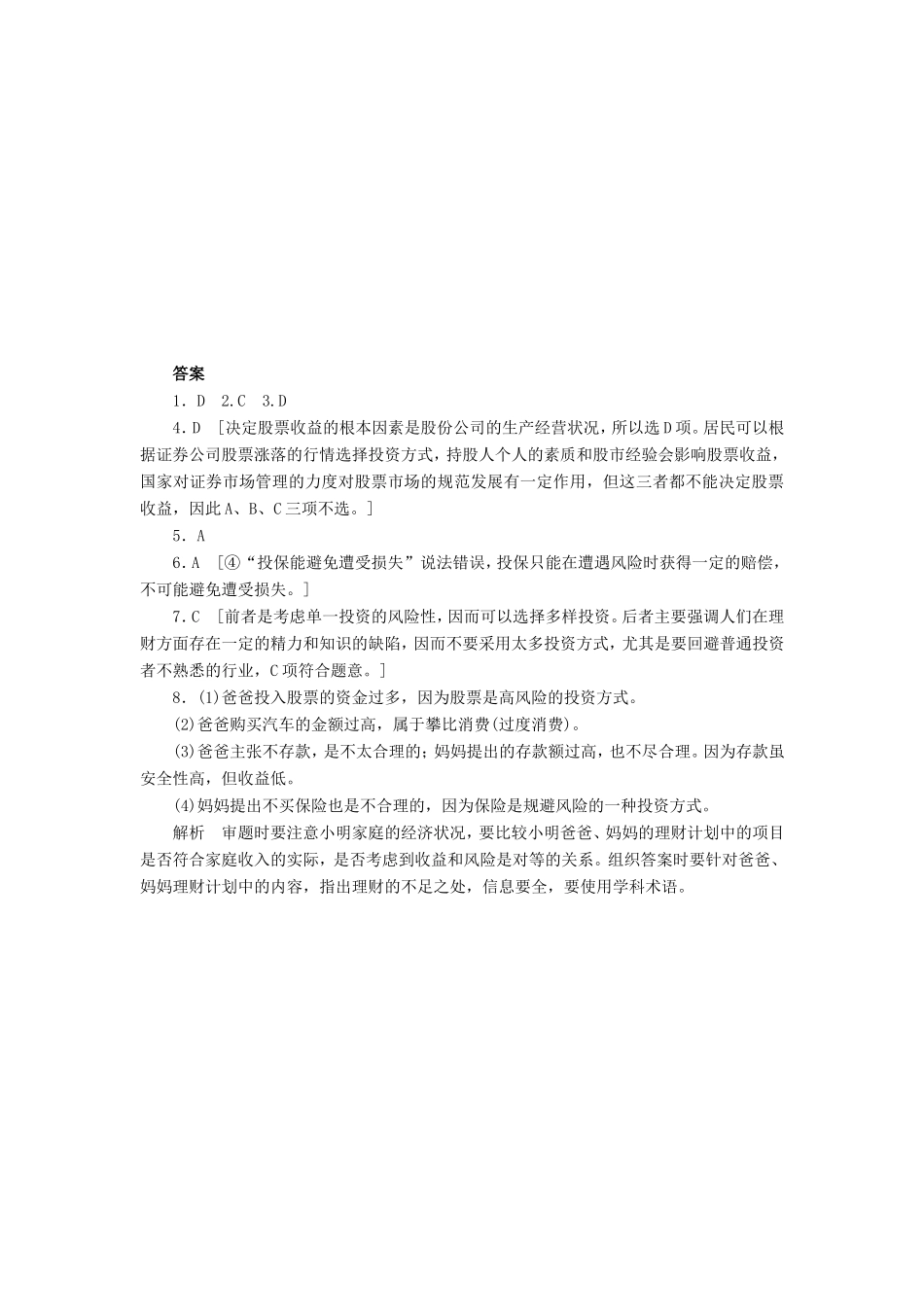 答案

1．D　2.C　3.D

4．D　[决定股票收益的根本因素是股份公司的生产经营状况，所以选D项。居民可以根据证券公司股票涨落的行情选择投资方式，持股人个人的素质和股市经验会影响股票收益，国家对证券市场管理的力度对股票市场的规范发展有一定作用，但这三者都不能决定股票收益，因此A、B、C三项不选。]

5．A

6．A　[④“投保能避免遭受损失”说法错误，投保只能在遭遇风险时获得一定的赔偿，不可能避免遭受损失。]

7．C　[前者是考虑单一投资的风险性，因而可以选择多样投资。后者主要强调人们在理财方面存在一定的精力和知识的缺陷，因而不要采用太多投资方式，尤其是要回避普通投资者不熟悉的行业，C项符合题意。]

8．(1)爸爸投入股票的资金过多，因为股票是高风险的投资方式。

(2)爸爸购买汽车的金额过高，属于攀比消费(过度消费)。

(3)爸爸主张不存款，是不太合理的；妈妈提出的存款额过高，也不尽合理。因为存款虽安全性高，但收益低。

(4)妈妈提出不买保险也是不合理的，因为保险是规避风险的一种投资方式。

解析　审题时要注意小明家庭的经济状况，要比较小明爸爸、妈妈的理财计划中的项目是否符合家庭收入的实际，是否考虑到收益和风险是对等的关系。组织答案时要针对爸爸、妈妈理财计划中的内容，指出理财的不足之处，信息要全，要使用学科术语。